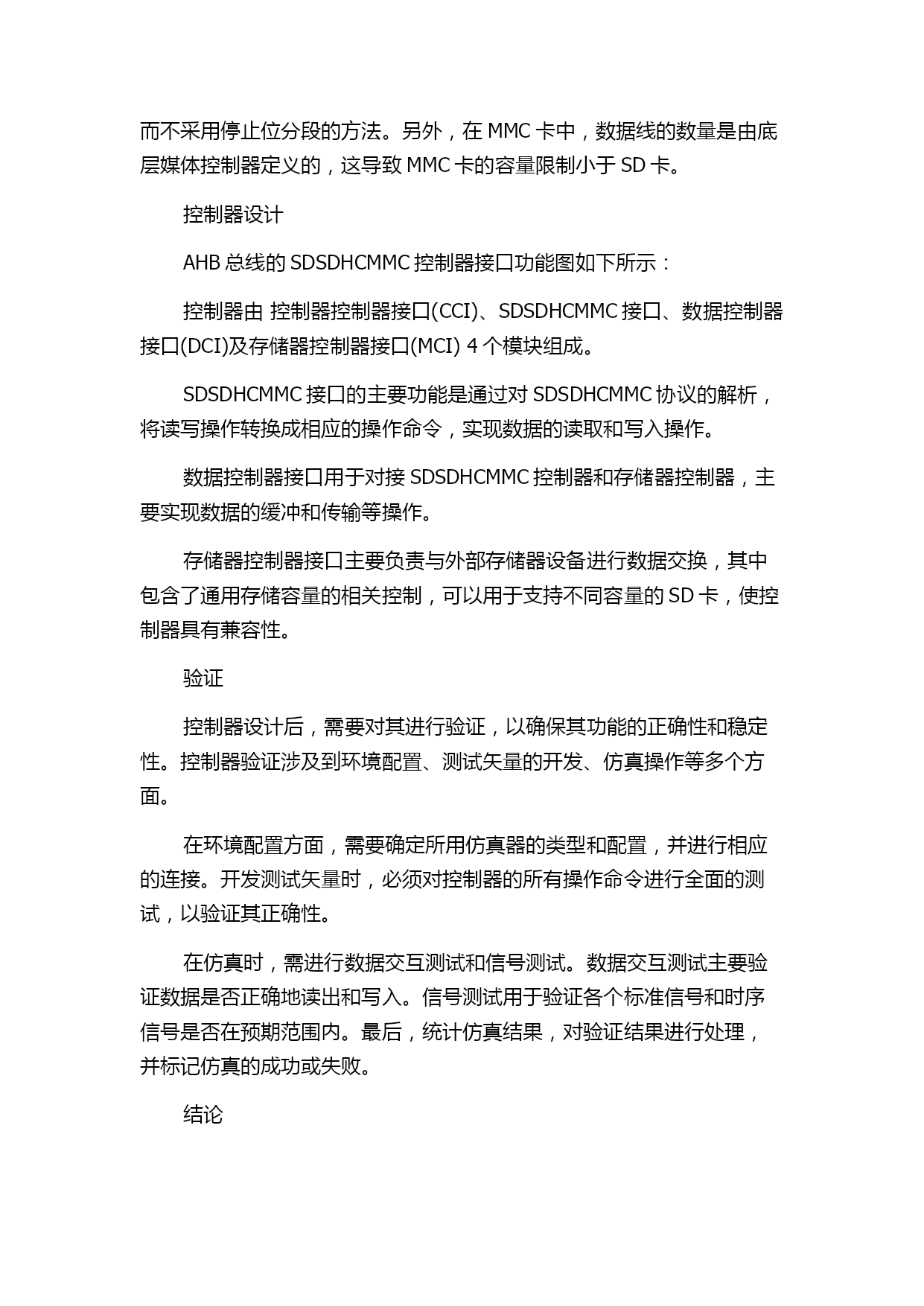 而不采用停止位分段的方法。另外，在 MMC 卡中，数据线的数量是由底层媒体控制器定义的，这导致 MMC 卡的容量限制小于 SD 卡。

控制器设计

AHB 总线的 SDSDHCMMC 控制器接口功能图如下所示：

控制器由 控制器控制器接口(CCI)、SDSDHCMMC 接口、数据控制器接口(DCI)及存储器控制器接口(MCI) 4 个模块组成。

SDSDHCMMC 接口的主要功能是通过对 SDSDHCMMC 协议的解析，将读写操作转换成相应的操作命令，实现数据的读取和写入操作。

数据控制器接口用于对接 SDSDHCMMC 控制器和存储器控制器，主要实现数据的缓冲和传输等操作。

存储器控制器接口主要负责与外部存储器设备进行数据交换，其中包含了通用存储容量的相关控制，可以用于支持不同容量的 SD 卡，使控制器具有兼容性。

验证

控制器设计后，需要对其进行验证，以确保其功能的正确性和稳定性。控制器验证涉及到环境配置、测试矢量的开发、仿真操作等多个方面。

在环境配置方面，需要确定所用仿真器的类型和配置，并进行相应的连接。开发测试矢量时，必须对控制器的所有操作命令进行全面的测试，以验证其正确性。

在仿真时，需进行数据交互测试和信号测试。数据交互测试主要验证数据是否正确地读出和写入。信号测试用于验证各个标准信号和时序信号是否在预期范围内。最后，统计仿真结果，对验证结果进行处理，并标记仿真的成功或失败。

结论